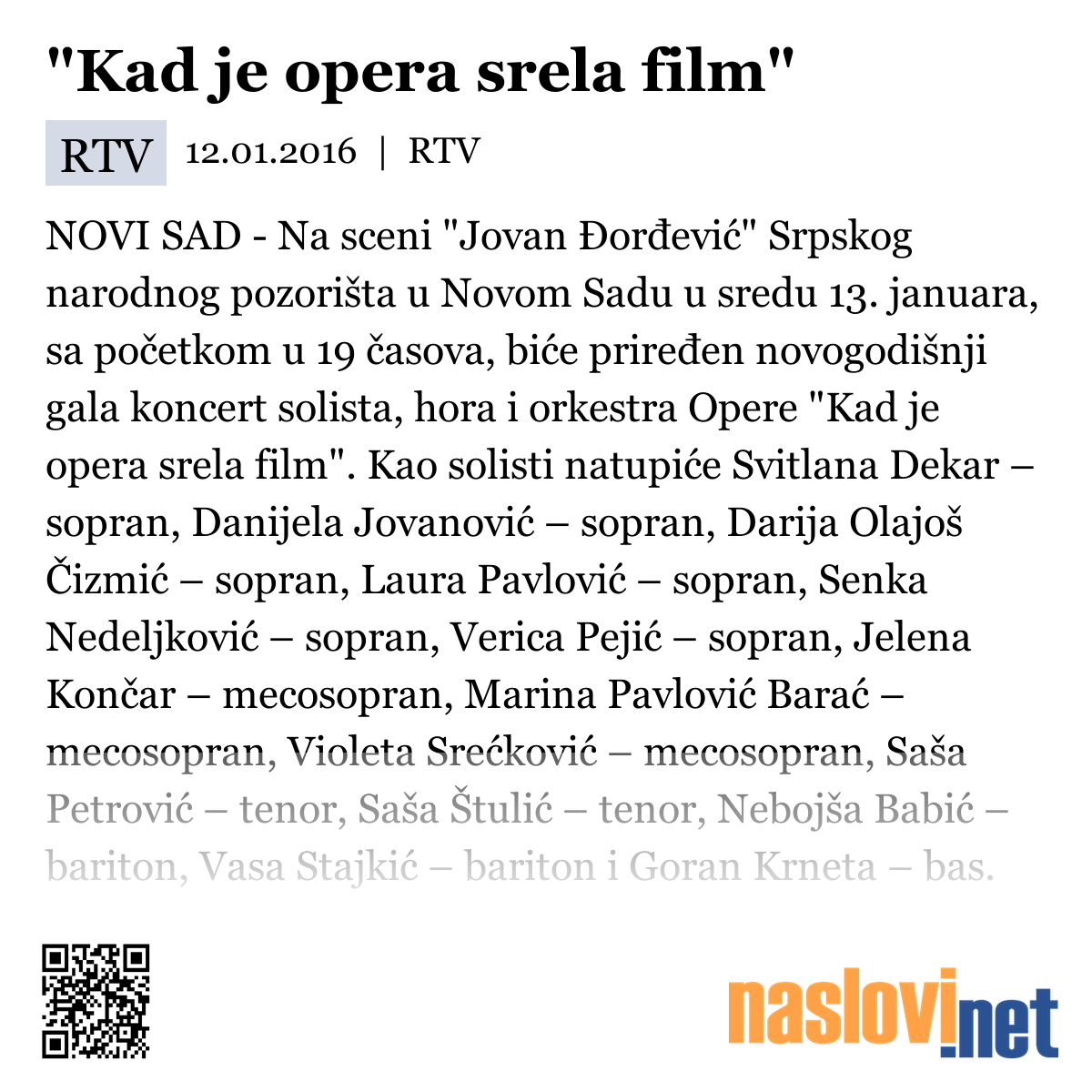 "Kad je opera srela film"

RTV 12.01.2016 | RTV

NOVI SAD - Na sceni "Jovan Đorđević" Srpskog narodnog pozorišta u Novom Sadu u sredu 13. januara, sa početkom u 19 časova, biće priređen novogodišnji gala koncert solista, hora i orkestra Opere "Kad je opera srela film". Kao solisti natupiće Svitlana Dekar – sopran, Danijela Jovanović – sopran, Darija Olajoš Čizmić – sopran, Laura Pavlović – sopran, Senka Nedeljković – sopran, Verica Pejić – sopran, Jelena Končar – mecosopran, Marina Pavlović Barać – mecosopran, Violeta Srećković – mecosopran, Saša Petrović – tenor, Saša Štulić – tenor, Nebojša Babić – bariton, Vasa Stajkić – bariton i Goran Krneta – bas.

naslovi.net